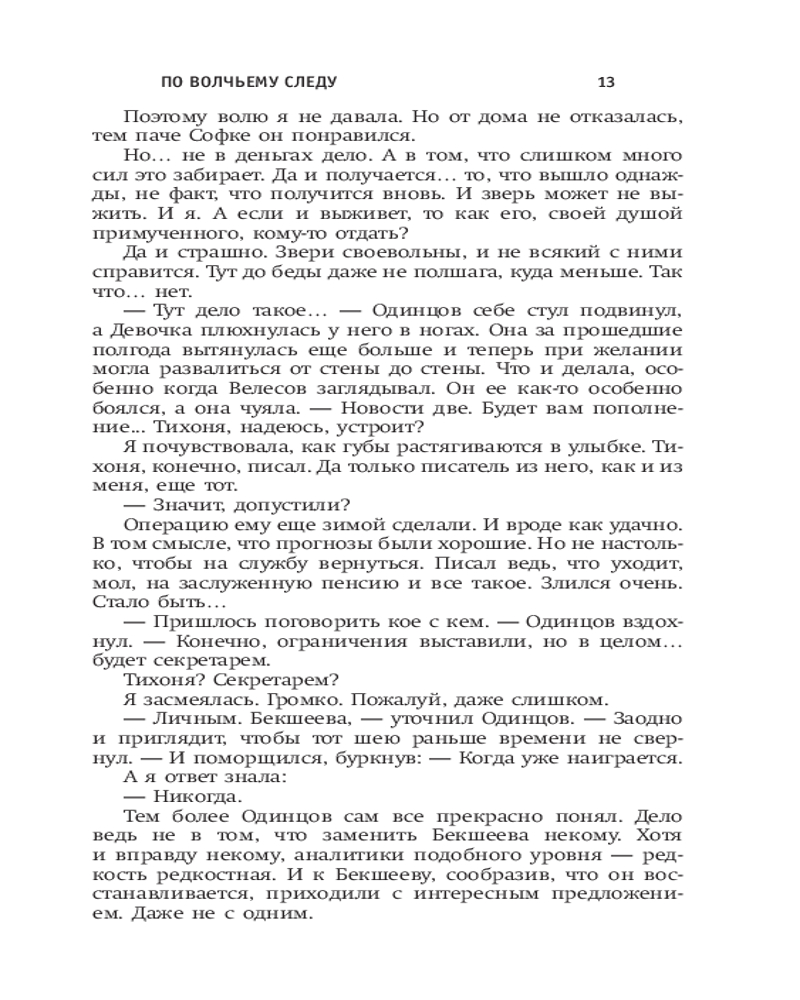 ПО ВОЛЧЬЕМУ СЛЕДУ 13

Поэтому волю я не давала. Но от дома не отказалась, тем паче Софке он понравился.

Но… не в деньгах дело. А в том, что слишком много сил это забирает. Да и получается… то, что вышло однажды, не факт, что получится вновь. И зверь может не выжить. И я. А если и выживет, то как его, своей душой примученного, кому-то отдать?

Да и страшно. Звери своевольны, и не всякий с ними справится. Тут до беды даже не полшага, куда меньше. Так что… нет.

— Тут дело такое… — Одинцов себе стул подвинул, а Девочка плюхнулась у него в ногах. Она за прошедшие полгода вытянулась еще больше и теперь при желании могла развалиться от стены до стены. Что и делала, особенно когда Велесов заглядывал. Он ее как-то особенно боялся, а она чуяла. — Новости две. Будет вам пополнение... Тихоня, надеюсь, устроит?

Я почувствовала, как губы растягиваются в улыбке. Тихоня, конечно, писал. Да только писатель из него, как и из меня, еще тот.

— Значит, допустили?

Операцию ему еще зимой сделали. И вроде как удачно. В том смысле, что прогнозы были хорошие. Но не настолько, чтобы на службу вернуться. Писал ведь, что уходит, мол, на заслуженную пенсию и все такое. Злился очень. Стало быть…

— Пришлось поговорить кое с кем. — Одинцов вздохнул. — Конечно, ограничения выставили, но в целом… будет секретарем.

Тихоня? Секретарем?

Я засмеялась. Громко. Пожалуй, даже слишком.

— Личным. Бекшеева, — уточнил Одинцов. — Заодно и приглядит, чтобы тот шею раньше времени не свернул. — И поморщился, буркнув: — Когда уже наиграется.

А я ответ знала:

— Никогда.

Тем более Одинцов сам все прекрасно понял. Дело ведь не в том, что заменить Бекшеева некому. Хотя и вправду некому, аналитики подобного уровня — редкость редкостная. И к Бекшееву, сообразив, что он восстанавливается, приходили с интересным предложением. Даже не с одним.